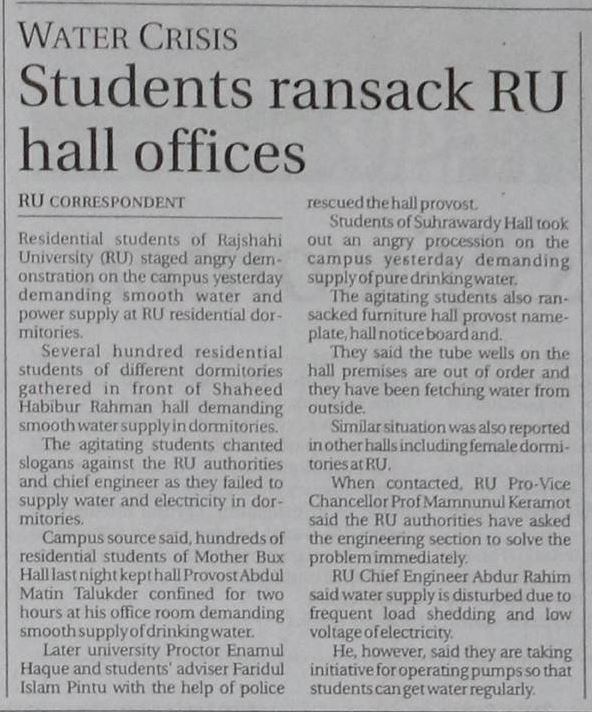 WATER CRISIS

Students ransack RU hall offices

RU CORRESPONDENT

Residential students of Rajshahi University (RU) staged angry demonstration on the campus yesterday demanding smooth water and power supply at RU residential dormitories.

Several hundred residential students of different dormitories gathered in front of Shaheed Habibur Rahman hall demanding smooth water supply in dormitories.

The agitating students chanted slogans against the RU authorities and chief engineer as they failed to supply water and electricity in dormitories.

Campus source said, hundreds of residential students of Mother Bux Hall last night kept hall Provost Abdul Matin Talukder confined for two hours at his office room demanding smooth supply of drinking water.

Later university Proctor Enamul Haque and students' adviser Faridul Islam Pintu with the help of police rescued the hall provost.

Students of Suhrawardy Hall took out an angry procession on the campus yesterday demanding supply of pure drinking water.

The agitating students also ransacked furniture hall provost nameplate, hall notice board and.

They said the tube wells on the hall premises are out of order and they have been fetching water from outside.

Similar situation was also reported in other halls including female dormitories at RU.

When contacted, RU Pro-Vice Chancellor Prof Mamnunul Keramot said the RU authorities have asked the engineering section to solve the problem immediately.

RU Chief Engineer Abdur Rahim said water supply is disturbed due to frequent load shedding and low voltage of electricity.

He, however, said they are taking initiative for operating pumps so that students can get water regularly.